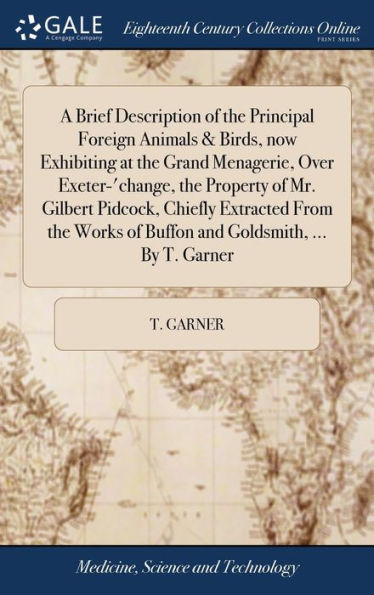 GALE
A Cengage Company
Eighteenth Century Collections Online
PRINT SERIES

A Brief Description of the Principal Foreign Animals & Birds, now Exhibiting at the Grand Menagerie, Over Exeter-'change, the Property of Mr. Gilbert Pidcock, Chiefly Extracted From the Works of Buffon and Goldsmith, ... By T. Garner

T. GARNER

Medicine, Science and Technology